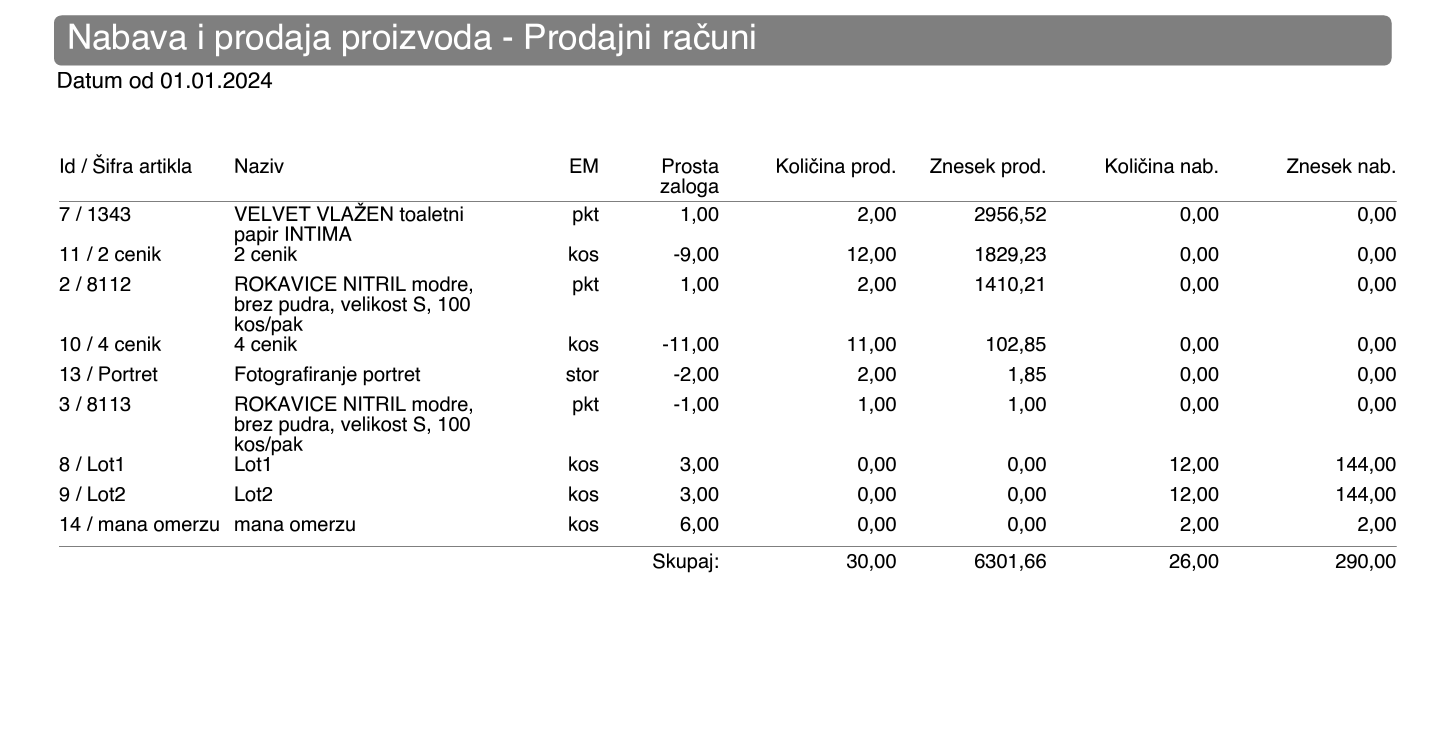 Nabava i prodaja proizvoda - Prodajni računi

Datum od 01.01.2024

| Id / Šifra artikla | Naziv | EM | Prosta zaloga | Količina prod. | Znesek prod. | Količina nab. | Znesek nab. |
|---|---|---|---|---|---|---|---|
| 7 / 1343 | VELVET VLAŽEN toaletni papir INTIMA | pkt | 1,00 | 2,00 | 2956,52 | 0,00 | 0,00 |
| 11 / 2 cenik | 2 cenik | kos | -9,00 | 12,00 | 1829,23 | 0,00 | 0,00 |
| 2 / 8112 | ROKAVICE NITRIL modre, brez pudra, velikost S, 100 kos/pak | pkt | 1,00 | 2,00 | 1410,21 | 0,00 | 0,00 |
| 10 / 4 cenik | 4 cenik | kos | -11,00 | 11,00 | 102,85 | 0,00 | 0,00 |
| 13 / Portret | Fotografiranje portret | stor | -2,00 | 2,00 | 1,85 | 0,00 | 0,00 |
| 3 / 8113 | ROKAVICE NITRIL modre, brez pudra, velikost S, 100 kos/pak | pkt | -1,00 | 1,00 | 1,00 | 0,00 | 0,00 |
| 8 / Lot1 | Lot1 | kos | 3,00 | 0,00 | 0,00 | 12,00 | 144,00 |
| 9 / Lot2 | Lot2 | kos | 3,00 | 0,00 | 0,00 | 12,00 | 144,00 |
| 14 / mana omerzu | mana omerzu | kos | 6,00 | 0,00 | 0,00 | 2,00 | 2,00 |
| | | | Skupaj: | 30,00 | 6301,66 | 26,00 | 290,00 |